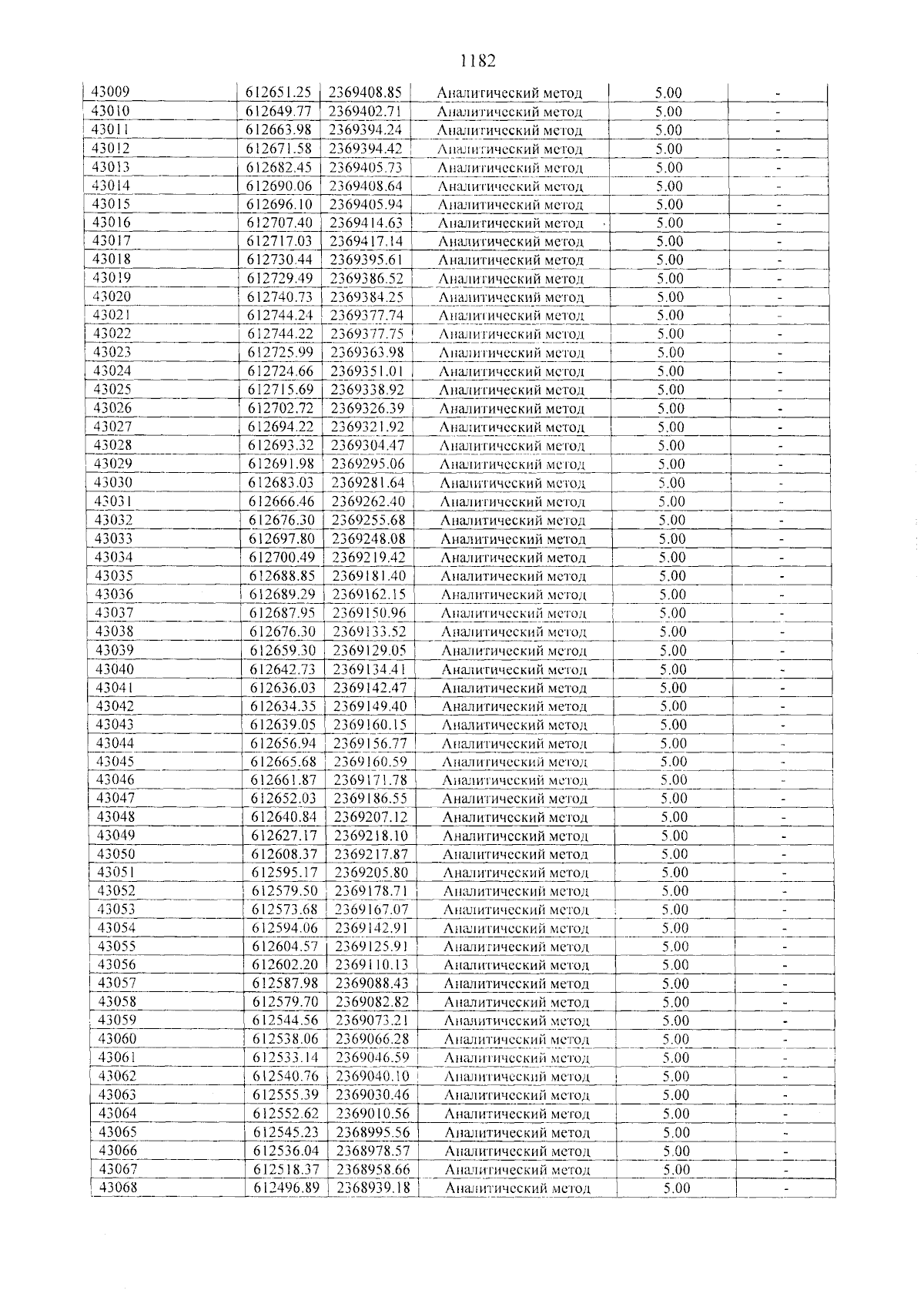 1182

| 43009 | 612651.25 | 2369408.85 | Аналитический метод | 5.00 | - |
|---|---|---|---|---|---|
| 43010 | 612649.77 | 2369402.71 | Аналитический метод | 5.00 | - |
| 43011 | 612663.98 | 2369394.24 | Аналитический метод | 5.00 | - |
| 43012 | 612671.58 | 2369394.42 | Аналитический метод | 5.00 | - |
| 43013 | 612682.45 | 2369405.73 | Аналитический метод | 5.00 | - |
| 43014 | 612690.06 | 2369408.64 | Аналитический метод | 5.00 | - |
| 43015 | 612696.10 | 2369405.94 | Аналитический метод | 5.00 | - |
| 43016 | 612707.40 | 2369414.63 | Аналитический метод | 5.00 | - |
| 43017 | 612717.03 | 2369417.14 | Аналитический метод | 5.00 | - |
| 43018 | 612730.44 | 2369395.61 | Аналитический метод | 5.00 | - |
| 43019 | 612729.49 | 2369386.52 | Аналитический метод | 5.00 | - |
| 43020 | 612740.73 | 2369384.25 | Аналитический метод | 5.00 | - |
| 43021 | 612744.24 | 2369377.74 | Аналитический метод | 5.00 | - |
| 43022 | 612744.22 | 2369377.75 | Аналитический метод | 5.00 | - |
| 43023 | 612725.99 | 2369363.98 | Аналитический метод | 5.00 | - |
| 43024 | 612724.66 | 2369351.01 | Аналитический метод | 5.00 | - |
| 43025 | 612715.69 | 2369338.92 | Аналитический метод | 5.00 | - |
| 43026 | 612702.72 | 2369326.39 | Аналитический метод | 5.00 | - |
| 43027 | 612694.22 | 2369321.92 | Аналитический метод | 5.00 | - |
| 43028 | 612693.32 | 2369304.47 | Аналитический метод | 5.00 | - |
| 43029 | 612691.98 | 2369295.06 | Аналитический метод | 5.00 | - |
| 43030 | 612683.03 | 2369281.64 | Аналитический метод | 5.00 | - |
| 43031 | 612666.46 | 2369262.40 | Аналитический метод | 5.00 | - |
| 43032 | 612676.30 | 2369255.68 | Аналитический метод | 5.00 | - |
| 43033 | 612697.80 | 2369248.08 | Аналитический метод | 5.00 | - |
| 43034 | 612700.49 | 2369219.42 | Аналитический метод | 5.00 | - |
| 43035 | 612688.85 | 2369181.40 | Аналитический метод | 5.00 | - |
| 43036 | 612689.29 | 2369162.15 | Аналитический метод | 5.00 | - |
| 43037 | 612687.95 | 2369150.96 | Аналитический метод | 5.00 | - |
| 43038 | 612676.30 | 2369133.52 | Аналитический метод | 5.00 | - |
| 43039 | 612659.30 | 2369129.05 | Аналитический метод | 5.00 | - |
| 43040 | 612642.73 | 2369134.41 | Аналитический метод | 5.00 | - |
| 43041 | 612636.03 | 2369142.47 | Аналитический метод | 5.00 | - |
| 43042 | 612634.35 | 2369149.40 | Аналитический метод | 5.00 | - |
| 43043 | 612639.05 | 2369160.15 | Аналитический метод | 5.00 | - |
| 43044 | 612656.94 | 2369156.77 | Аналитический метод | 5.00 | - |
| 43045 | 612665.68 | 2369160.59 | Аналитический метод | 5.00 | - |
| 43046 | 612661.87 | 2369171.78 | Аналитический метод | 5.00 | - |
| 43047 | 612652.03 | 2369186.55 | Аналитический метод | 5.00 | - |
| 43048 | 612640.84 | 2369207.12 | Аналитический метод | 5.00 | - |
| 43049 | 612627.17 | 2369218.10 | Аналитический метод | 5.00 | - |
| 43050 | 612608.37 | 2369217.87 | Аналитический метод | 5.00 | - |
| 43051 | 612595.17 | 2369205.80 | Аналитический метод | 5.00 | - |
| 43052 | 612579.50 | 2369178.71 | Аналитический метод | 5.00 | - |
| 43053 | 612573.68 | 2369167.07 | Аналитический метод | 5.00 | - |
| 43054 | 612594.06 | 2369142.91 | Аналитический метод | 5.00 | - |
| 43055 | 612604.57 | 2369125.91 | Аналитический метод | 5.00 | - |
| 43056 | 612602.20 | 2369110.13 | Аналитический метод | 5.00 | - |
| 43057 | 612587.98 | 2369088.43 | Аналитический метод | 5.00 | - |
| 43058 | 612579.70 | 2369082.82 | Аналитический метод | 5.00 | - |
| 43059 | 612544.56 | 2369073.21 | Аналитический метод | 5.00 | - |
| 43060 | 612538.06 | 2369066.28 | Аналитический метод | 5.00 | - |
| 43061 | 612533.14 | 2369046.59 | Аналитический метод | 5.00 | - |
| 43062 | 612540.76 | 2369040.10 | Аналитический метод | 5.00 | - |
| 43063 | 612555.39 | 2369030.46 | Аналитический метод | 5.00 | - |
| 43064 | 612552.62 | 2369010.56 | Аналитический метод | 5.00 | - |
| 43065 | 612545.23 | 2368995.56 | Аналитический метод | 5.00 | - |
| 43066 | 612536.04 | 2368978.57 | Аналитический метод | 5.00 | - |
| 43067 | 612518.37 | 2368958.66 | Аналитический метод | 5.00 | - |
| 43068 | 612496.89 | 2368939.18 | Аналитический метод | 5.00 | - |